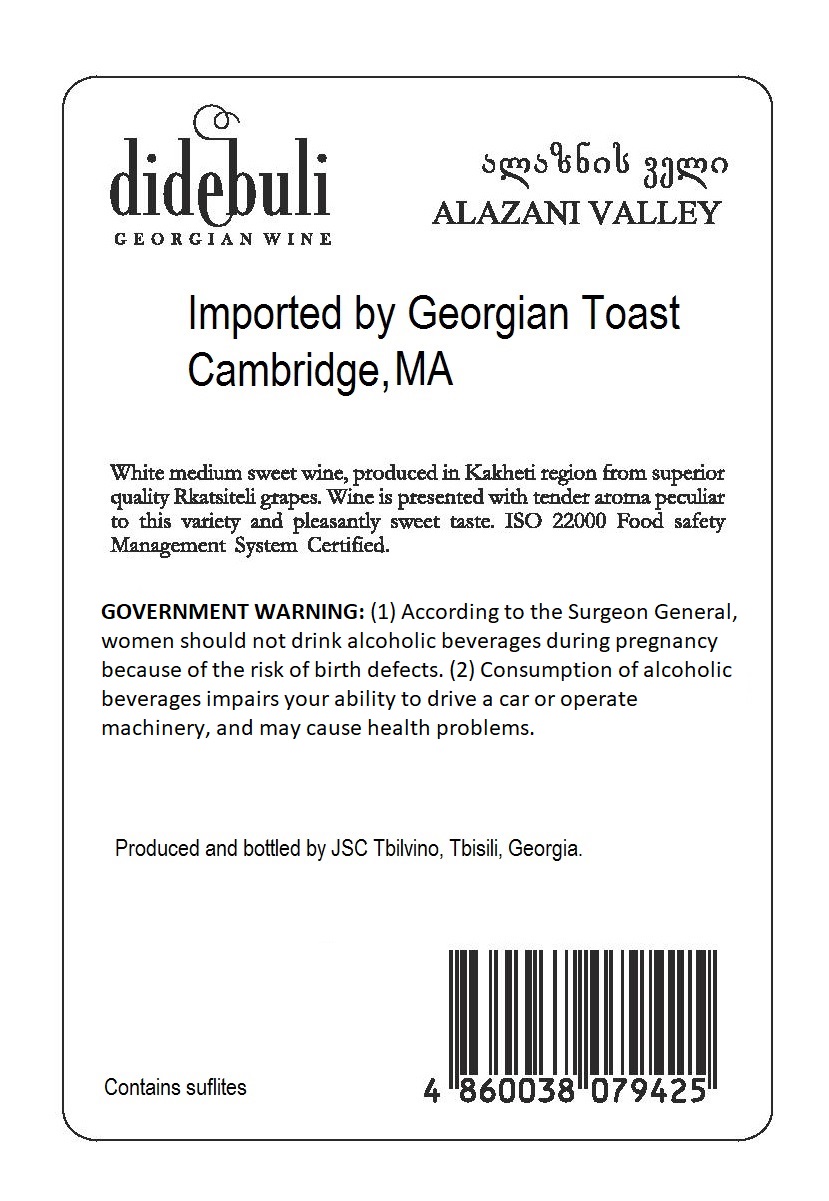 didebuli
GEORGIAN WINE

ალაზნის ველი
ALAZANI VALLEY

Imported by Georgian Toast
Cambridge, MA

White medium sweet wine, produced in Kakheti region from superior quality Rkatsiteli grapes. Wine is presented with tender aroma peculiar to this variety and pleasantly sweet taste. ISO 22000 Food safety Management System Certified.

GOVERNMENT WARNING: (1) According to the Surgeon General, women should not drink alcoholic beverages during pregnancy because of the risk of birth defects. (2) Consumption of alcoholic beverages impairs your ability to drive a car or operate machinery, and may cause health problems.

Produced and bottled by JSC Tbilvino, Tbisili, Georgia.

Contains suflites

4 860038 079425